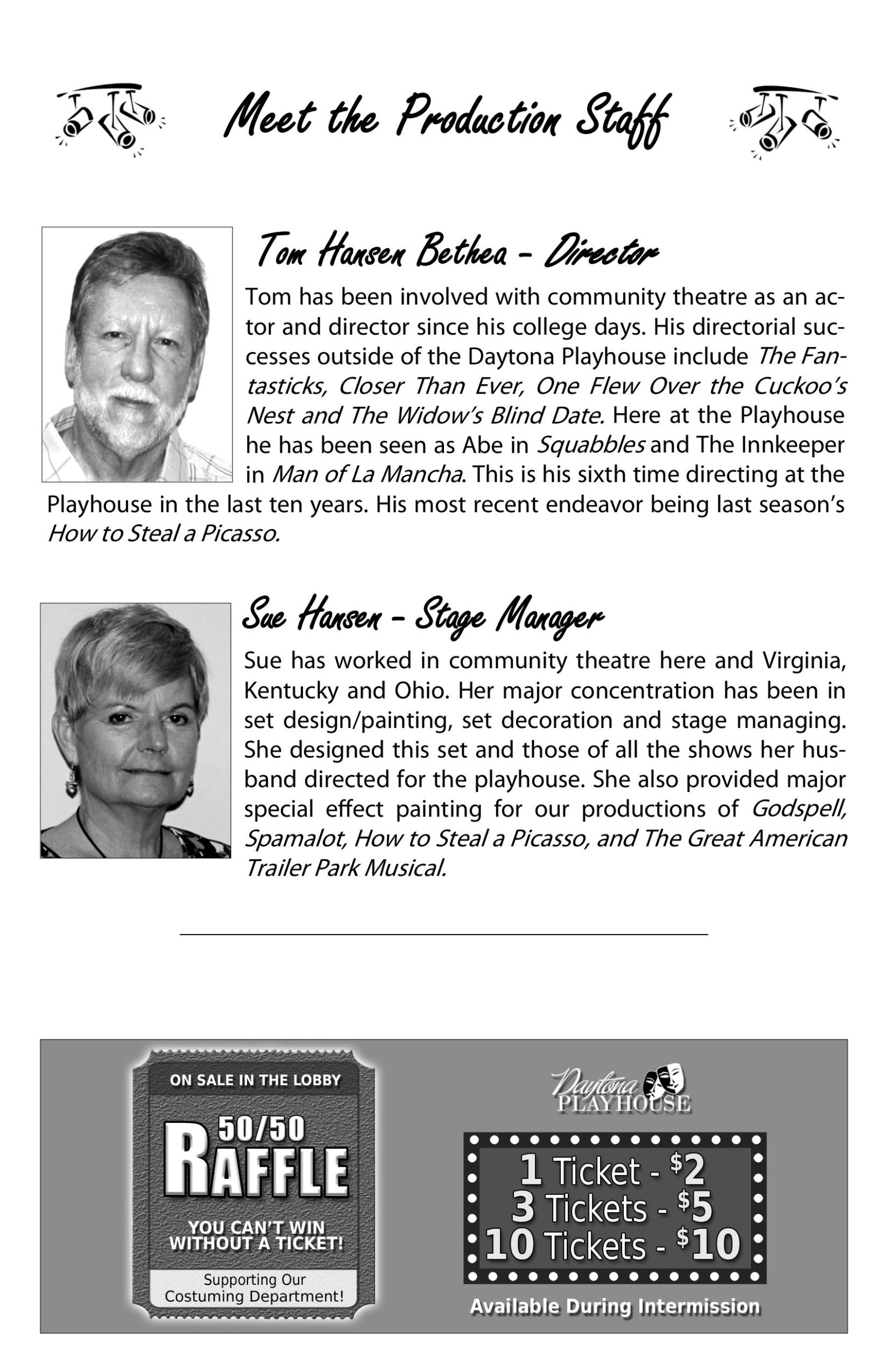 Meet the Production Staff

Tom Hansen Bethea - Director

Tom has been involved with community theatre as an actor and director since his college days. His directorial successes outside of the Daytona Playhouse include The Fantasticks, Closer Than Ever, One Flew Over the Cuckoo's Nest and The Widow's Blind Date. Here at the Playhouse he has been seen as Abe in Squabbles and The Innkeeper in Man of La Mancha. This is his sixth time directing at the Playhouse in the last ten years. His most recent endeavor being last season's How to Steal a Picasso.

Sue Hansen - Stage Manager

Sue has worked in community theatre here and Virginia, Kentucky and Ohio. Her major concentration has been in set design/painting, set decoration and stage managing. She designed this set and those of all the shows her husband directed for the playhouse. She also provided major special effect painting for our productions of Godspell, Spamalot, How to Steal a Picasso, and The Great American Trailer Park Musical.

ON SALE IN THE LOBBY

50/50 RAFFLE

YOU CAN'T WIN WITHOUT A TICKET!

Supporting Our Costuming Department!

Daytona PLAYHOUSE

1 Ticket - $2
3 Tickets - $5
10 Tickets - $10

Available During Intermission